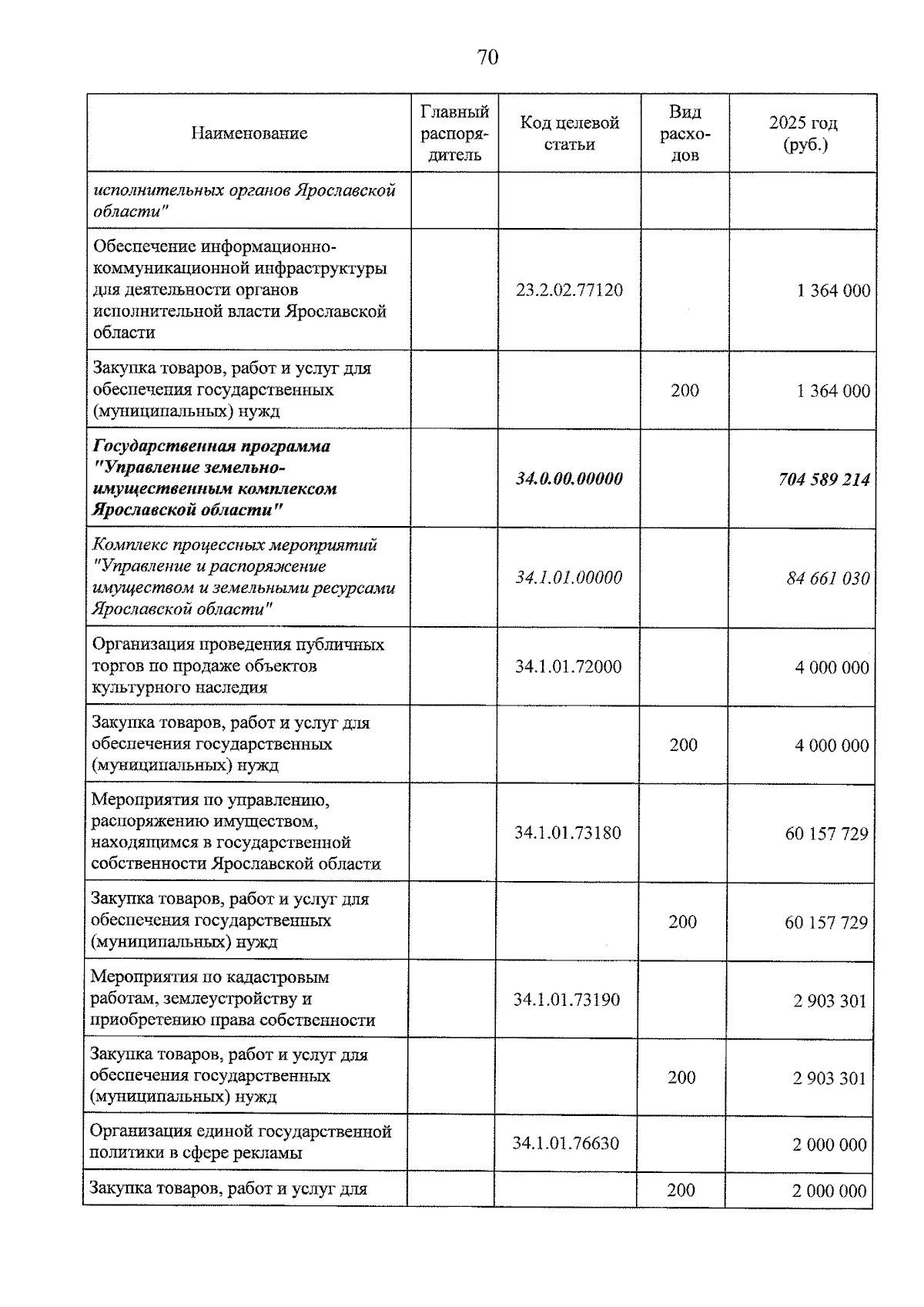 70

| Наименование | Главный распорядитель | Код целевой статьи | Вид расходов | 2025 год (руб.) |
|---|---|---|---|---|
| исполнительных органов Ярославской области" | | | | |
| Обеспечение информационно-коммуникационной инфраструктуры для деятельности органов исполнительной власти Ярославской области | | 23.2.02.77120 | | 1 364 000 |
| Закупка товаров, работ и услуг для обеспечения государственных (муниципальных) нужд | | | 200 | 1 364 000 |
| Государственная программа "Управление земельно-имущественным комплексом Ярославской области" | | 34.0.00.00000 | | 704 589 214 |
| Комплекс процессных мероприятий "Управление и распоряжение имуществом и земельными ресурсами Ярославской области" | | 34.1.01.00000 | | 84 661 030 |
| Организация проведения публичных торгов по продаже объектов культурного наследия | | 34.1.01.72000 | | 4 000 000 |
| Закупка товаров, работ и услуг для обеспечения государственных (муниципальных) нужд | | | 200 | 4 000 000 |
| Мероприятия по управлению, распоряжению имуществом, находящимся в государственной собственности Ярославской области | | 34.1.01.73180 | | 60 157 729 |
| Закупка товаров, работ и услуг для обеспечения государственных (муниципальных) нужд | | | 200 | 60 157 729 |
| Мероприятия по кадастровым работам, землеустройству и приобретению права собственности | | 34.1.01.73190 | | 2 903 301 |
| Закупка товаров, работ и услуг для обеспечения государственных (муниципальных) нужд | | | 200 | 2 903 301 |
| Организация единой государственной политики в сфере рекламы | | 34.1.01.76630 | | 2 000 000 |
| Закупка товаров, работ и услуг для | | | 200 | 2 000 000 |